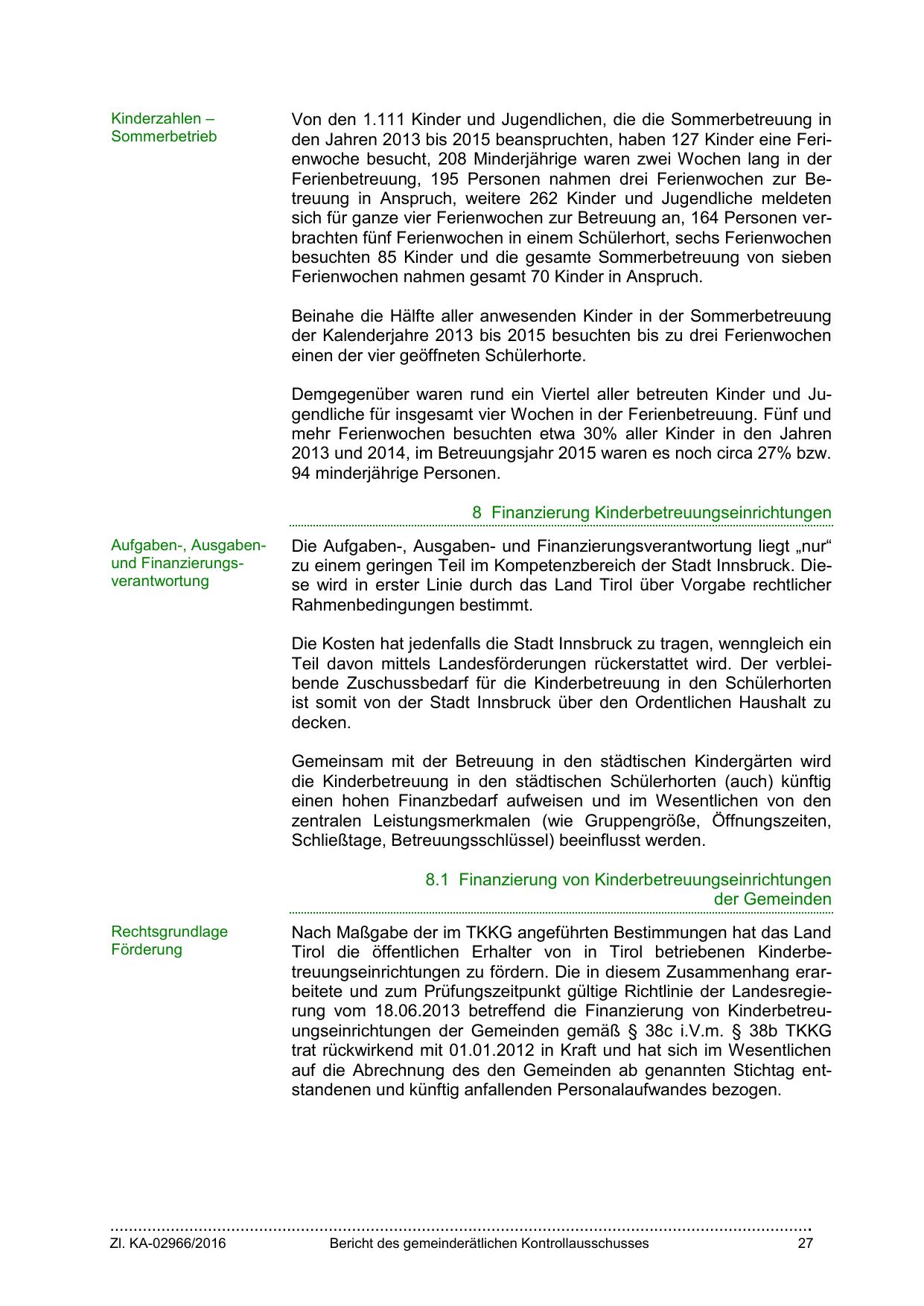 Kinderzahlen – Sommerbetrieb

Von den 1.111 Kinder und Jugendlichen, die die Sommerbetreuung in den Jahren 2013 bis 2015 beanspruchten, haben 127 Kinder eine Ferienwoche besucht, 208 Minderjährige waren zwei Wochen lang in der Ferienbetreuung, 195 Personen nahmen drei Ferienwochen zur Betreuung in Anspruch, weitere 262 Kinder und Jugendliche meldeten sich für ganze vier Ferienwochen zur Betreuung an, 164 Personen verbrachten fünf Ferienwochen in einem Schülerhort, sechs Ferienwochen besuchten 85 Kinder und die gesamte Sommerbetreuung von sieben Ferienwochen nahmen gesamt 70 Kinder in Anspruch.

Beinahe die Hälfte aller anwesenden Kinder in der Sommerbetreuung der Kalenderjahre 2013 bis 2015 besuchten bis zu drei Ferienwochen einen der vier geöffneten Schülerhorte.

Demgegenüber waren rund ein Viertel aller betreuten Kinder und Jugendliche für insgesamt vier Wochen in der Ferienbetreuung. Fünf und mehr Ferienwochen besuchten etwa 30% aller Kinder in den Jahren 2013 und 2014, im Betreuungsjahr 2015 waren es noch circa 27% bzw. 94 minderjährige Personen.

8 Finanzierung Kinderbetreuungseinrichtungen

Aufgaben-, Ausgaben- und Finanzierungsverantwortung

Die Aufgaben-, Ausgaben- und Finanzierungsverantwortung liegt „nur“ zu einem geringen Teil im Kompetenzbereich der Stadt Innsbruck. Diese wird in erster Linie durch das Land Tirol über Vorgabe rechtlicher Rahmenbedingungen bestimmt.

Die Kosten hat jedenfalls die Stadt Innsbruck zu tragen, wenngleich ein Teil davon mittels Landesförderungen rückerstattet wird. Der verbleibende Zuschussbedarf für die Kinderbetreuung in den Schülerhorten ist somit von der Stadt Innsbruck über den Ordentlichen Haushalt zu decken.

Gemeinsam mit der Betreuung in den städtischen Kindergärten wird die Kinderbetreuung in den städtischen Schülerhorten (auch) künftig einen hohen Finanzbedarf aufweisen und im Wesentlichen von den zentralen Leistungsmerkmalen (wie Gruppengröße, Öffnungszeiten, Schließtage, Betreuungsschlüssel) beeinflusst werden.

8.1 Finanzierung von Kinderbetreuungseinrichtungen der Gemeinden

Rechtsgrundlage Förderung

Nach Maßgabe der im TKKG angeführten Bestimmungen hat das Land Tirol die öffentlichen Erhalter von in Tirol betriebenen Kinderbetreuungseinrichtungen zu fördern. Die in diesem Zusammenhang erarbeitete und zum Prüfungszeitpunkt gültige Richtlinie der Landesregierung vom 18.06.2013 betreffend die Finanzierung von Kinderbetreuungseinrichtungen der Gemeinden gemäß § 38c i.V.m. § 38b TKKG trat rückwirkend mit 01.01.2012 in Kraft und hat sich im Wesentlichen auf die Abrechnung des den Gemeinden ab genannten Stichtag entstandenen und künftig anfallenden Personalaufwandes bezogen.

Zl. KA-02966/2016 Bericht des gemeinderätlichen Kontrollausschusses 27